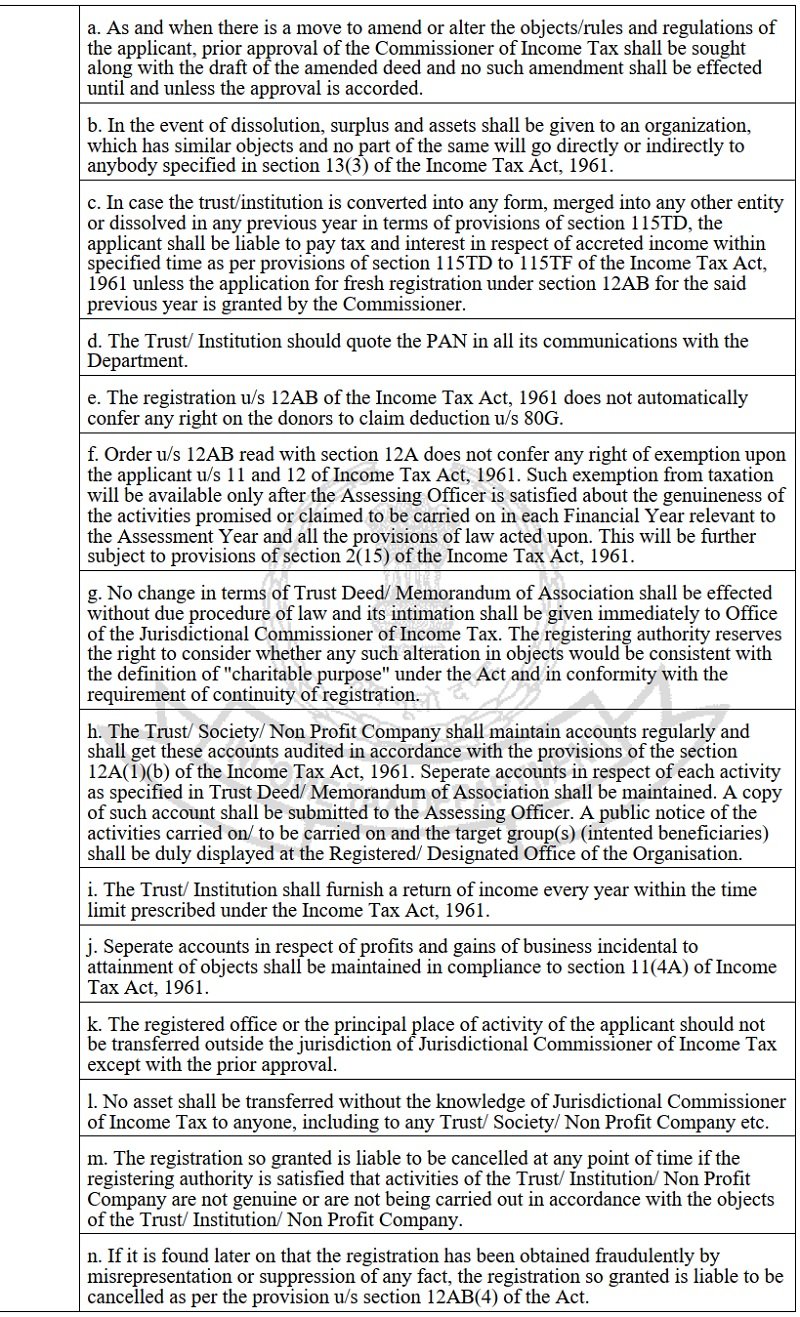 a. As and when there is a move to amend or alter the objects/rules and regulations of the applicant, prior approval of the Commissioner of Income Tax shall be sought along with the draft of the amended deed and no such amendment shall be effected until and unless the approval is accorded.

b. In the event of dissolution, surplus and assets shall be given to an organization, which has similar objects and no part of the same will go directly or indirectly to anybody specified in section 13(3) of the Income Tax Act, 1961.

c. In case the trust/institution is converted into any form, merged into any other entity or dissolved in any previous year in terms of provisions of section 115TD, the applicant shall be liable to pay tax and interest in respect of accreted income within specified time as per provisions of section 115TD to 115TF of the Income Tax Act, 1961 unless the application for fresh registration under section 12AB for the said previous year is granted by the Commissioner.

d. The Trust/ Institution should quote the PAN in all its communications with the Department.

e. The registration u/s 12AB of the Income Tax Act, 1961 does not automatically confer any right on the donors to claim deduction u/s 80G.

f. Order u/s 12AB read with section 12A does not confer any right of exemption upon the applicant u/s 11 and 12 of Income Tax Act, 1961. Such exemption from taxation will be available only after the Assessing Officer is satisfied about the genuineness of the activities promised or claimed to be carried on in each Financial Year relevant to the Assessment Year and all the provisions of law acted upon. This will be further subject to provisions of section 2(15) of the Income Tax Act, 1961.

g. No change in terms of Trust Deed/ Memorandum of Association shall be effected without due procedure of law and its intimation shall be given immediately to Office of the Jurisdictional Commissioner of Income Tax. The registering authority reserves the right to consider whether any such alteration in objects would be consistent with the definition of "charitable purpose" under the Act and in conformity with the requirement of continuity of registration.

h. The Trust/ Society/ Non Profit Company shall maintain accounts regularly and shall get these accounts audited in accordance with the provisions of the section 12A(1)(b) of the Income Tax Act, 1961. Seperate accounts in respect of each activity as specified in Trust Deed/ Memorandum of Association shall be maintained. A copy of such account shall be submitted to the Assessing Officer. A public notice of the activities carried on/ to be carried on and the target group(s) (intented beneficiaries) shall be duly displayed at the Registered/ Designated Office of the Organisation.

i. The Trust/ Institution shall furnish a return of income every year within the time limit prescribed under the Income Tax Act, 1961.

j. Seperate accounts in respect of profits and gains of business incidental to attainment of objects shall be maintained in compliance to section 11(4A) of Income Tax Act, 1961.

k. The registered office or the principal place of activity of the applicant should not be transferred outside the jurisdiction of Jurisdictional Commissioner of Income Tax except with the prior approval.

l. No asset shall be transferred without the knowledge of Jurisdictional Commissioner of Income Tax to anyone, including to any Trust/ Society/ Non Profit Company etc.

m. The registration so granted is liable to be cancelled at any point of time if the registering authority is satisfied that activities of the Trust/ Institution/ Non Profit Company are not genuine or are not being carried out in accordance with the objects of the Trust/ Institution/ Non Profit Company.

n. If it is found later on that the registration has been obtained fraudulently by misrepresentation or suppression of any fact, the registration so granted is liable to be cancelled as per the provision u/s section 12AB(4) of the Act.